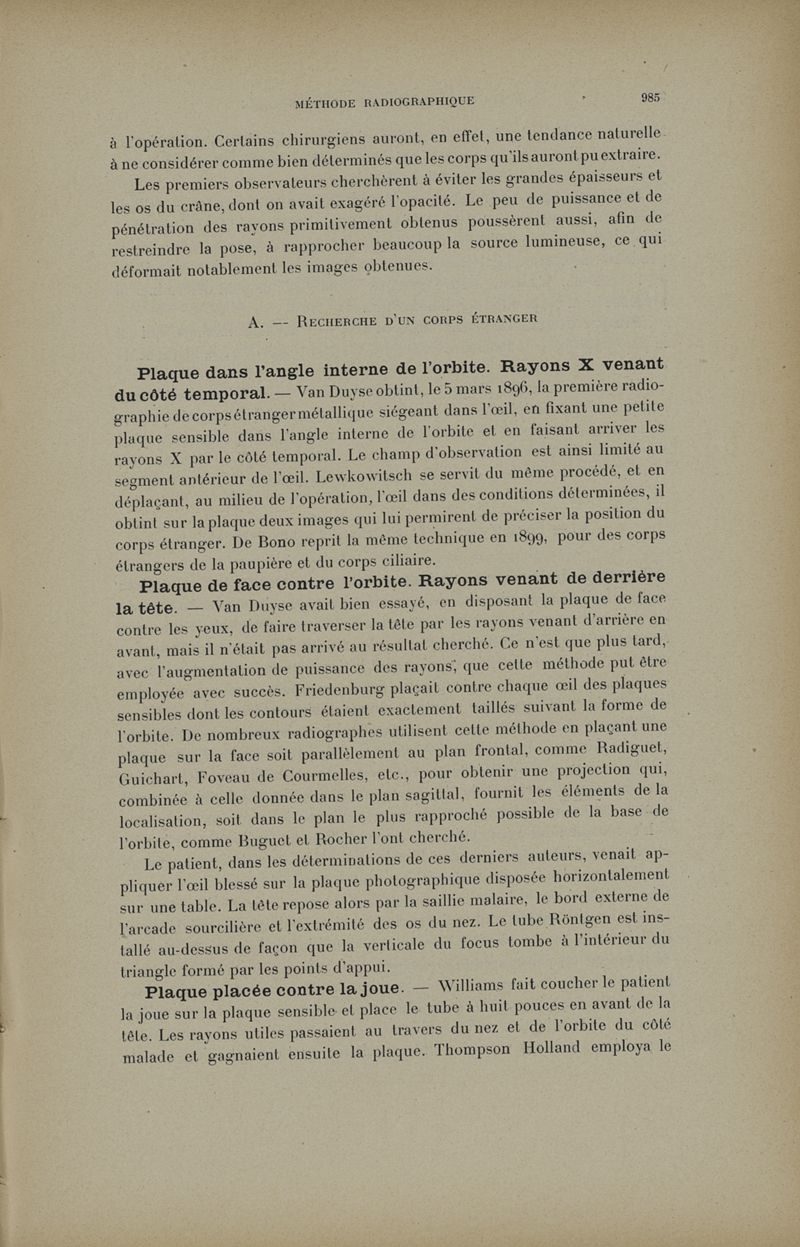 MÉTHODE RADIOGRAPHIQUE 985

à l'opération. Certains chirurgiens auront, en effet, une tendance naturelle à ne considérer comme bien déterminés que les corps qu'ils auront pu extraire.

Les premiers observateurs cherchèrent à éviter les grandes épaisseurs et les os du crâne, dont on avait exagéré l'opacité. Le peu de puissance et de pénétration des rayons primitivement obtenus poussèrent aussi, afin de restreindre la pose, à rapprocher beaucoup la source lumineuse, ce qui déformait notablement les images obtenues.

A. — Recherche d'un corps étranger

Plaque dans l'angle interne de l'orbite. Rayons X venant du côté temporal. — Van Duyse obtint, le 5 mars 1896, la première radiographie de corps étranger métallique siégeant dans l'œil, en fixant une petite plaque sensible dans l'angle interne de l'orbite et en faisant arriver les rayons X par le côté temporal. Le champ d'observation est ainsi limité au segment antérieur de l'œil. Lewkowitsch se servit du même procédé, et en déplaçant, au milieu de l'opération, l'œil dans des conditions déterminées, il obtint sur la plaque deux images qui lui permirent de préciser la position du corps étranger. De Bono reprit la même technique en 1899, pour des corps étrangers de la paupière et du corps ciliaire.

Plaque de face contre l'orbite. Rayons venant de derrière la tête. — Van Duyse avait bien essayé, en disposant la plaque de face contre les yeux, de faire traverser la tête par les rayons venant d'arrière en avant, mais il n'était pas arrivé au résultat cherché. Ce n'est que plus tard, avec l'augmentation de puissance des rayons, que cette méthode put être employée avec succès. Friedenburg plaçait contre chaque œil des plaques sensibles dont les contours étaient exactement taillés suivant la forme de l'orbite. De nombreux radiographes utilisent cette méthode en plaçant une plaque sur la face soit parallèlement au plan frontal, comme Radiguet, Guichart, Foveau de Courmelles, etc., pour obtenir une projection qui, combinée à celle donnée dans le plan sagittal, fournit les éléments de la localisation, soit dans le plan le plus rapproché possible de la base de l'orbite, comme Buguet et Rocher l'ont cherché.

Le patient, dans les déterminations de ces derniers auteurs, venait appliquer l'œil blessé sur la plaque photographique disposée horizontalement sur une table. La tête repose alors par la saillie malaire, le bord externe de l'arcade sourcilière et l'extrémité des os du nez. Le tube Röntgen est installé au-dessus de façon que la verticale du focus tombe à l'intérieur du triangle formé par les points d'appui.

Plaque placée contre la joue. — Williams fait coucher le patient la joue sur la plaque sensible et place le tube à huit pouces en avant de la tête. Les rayons utiles passaient au travers du nez et de l'orbite du côté malade et gagnaient ensuite la plaque. Thompson Holland employa le